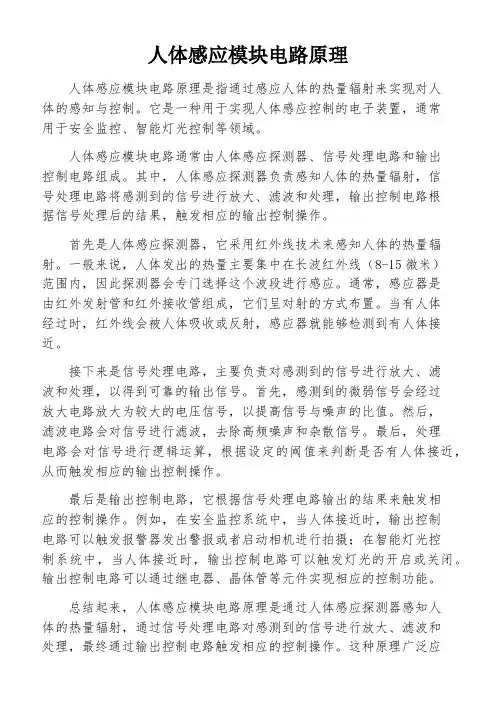 人体感应模块电路原理

人体感应模块电路原理是指通过感应人体的热量辐射来实现对人体的感知与控制。它是一种用于实现人体感应控制的电子装置，通常用于安全监控、智能灯光控制等领域。

人体感应模块电路通常由人体感应探测器、信号处理电路和输出控制电路组成。其中，人体感应探测器负责感知人体的热量辐射，信号处理电路将感测到的信号进行放大、滤波和处理，输出控制电路根据信号处理后的结果，触发相应的输出控制操作。

首先是人体感应探测器，它采用红外线技术来感知人体的热量辐射。一般来说，人体发出的热量主要集中在长波红外线（8-15 微米）范围内，因此探测器会专门选择这个波段进行感应。通常，感应器是由红外发射管和红外接收管组成，它们呈对射的方式布置。当有人体经过时，红外线会被人体吸收或反射，感应器就能够检测到有人体接近。

接下来是信号处理电路，主要负责对感测到的信号进行放大、滤波和处理，以得到可靠的输出信号。首先，感测到的微弱信号会经过放大电路放大为较大的电压信号，以提高信号与噪声的比值。然后，滤波电路会对信号进行滤波，去除高频噪声和杂散信号。最后，处理电路会对信号进行逻辑运算，根据设定的阈值来判断是否有人体接近，从而触发相应的输出控制操作。

最后是输出控制电路，它根据信号处理电路输出的结果来触发相应的控制操作。例如，在安全监控系统中，当人体接近时，输出控制电路可以触发报警器发出警报或者启动相机进行拍摄；在智能灯光控制系统中，当人体接近时，输出控制电路可以触发灯光的开启或关闭。输出控制电路可以通过继电器、晶体管等元件实现相应的控制功能。

总结起来，人体感应模块电路原理是通过人体感应探测器感知人体的热量辐射，通过信号处理电路对感测到的信号进行放大、滤波和处理，最终通过输出控制电路触发相应的控制操作。这种原理广泛应